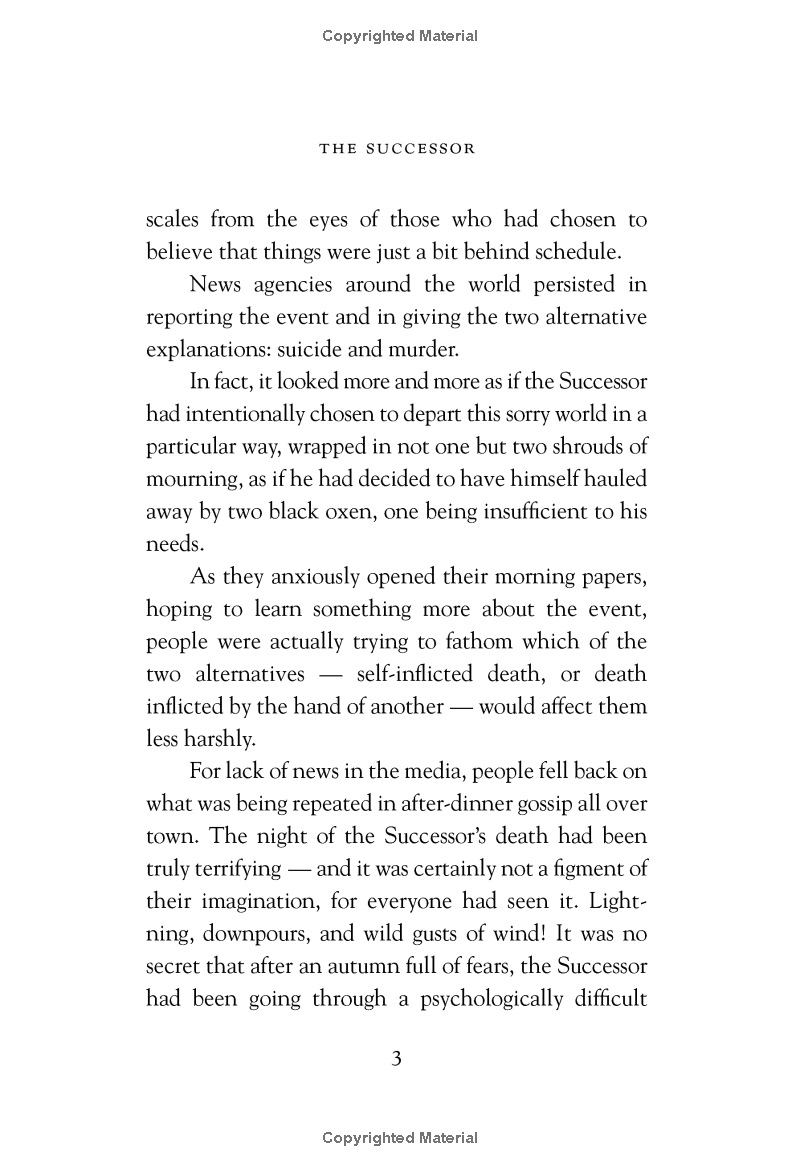 Copyrighted Material

THE SUCCESSOR

scales from the eyes of those who had chosen to believe that things were just a bit behind schedule.

News agencies around the world persisted in reporting the event and in giving the two alternative explanations: suicide and murder.

In fact, it looked more and more as if the Successor had intentionally chosen to depart this sorry world in a particular way, wrapped in not one but two shrouds of mourning, as if he had decided to have himself hauled away by two black oxen, one being insufficient to his needs.

As they anxiously opened their morning papers, hoping to learn something more about the event, people were actually trying to fathom which of the two alternatives — self-inflicted death, or death inflicted by the hand of another — would affect them less harshly.

For lack of news in the media, people fell back on what was being repeated in after-dinner gossip all over town. The night of the Successor's death had been truly terrifying — and it was certainly not a figment of their imagination, for everyone had seen it. Lightning, downpours, and wild gusts of wind! It was no secret that after an autumn full of fears, the Successor had been going through a psychologically difficult

3

Copyrighted Material